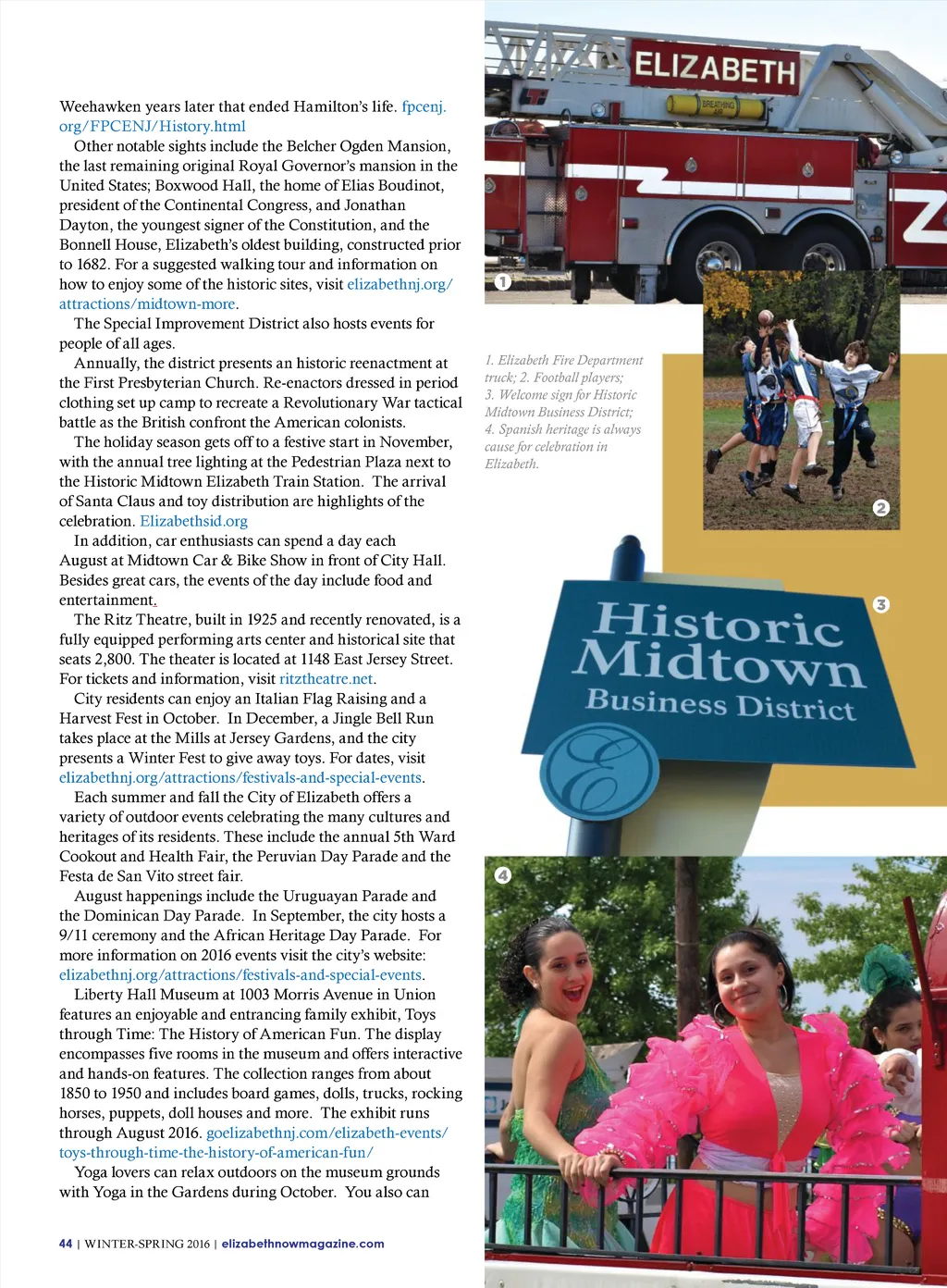 Weehawken years later that ended Hamilton's life. fpcenj.org/FPCENJ/History.html

Other notable sights include the Belcher Ogden Mansion, the last remaining original Royal Governor's mansion in the United States; Boxwood Hall, the home of Elias Boudinot, president of the Continental Congress, and Jonathan Dayton, the youngest signer of the Constitution, and the Bonnell House, Elizabeth's oldest building, constructed prior to 1682. For a suggested walking tour and information on how to enjoy some of the historic sites, visit elizabethnj.org/attractions/midtown-more.

The Special Improvement District also hosts events for people of all ages.

Annually, the district presents an historic reenactment at the First Presbyterian Church. Re-enactors dressed in period clothing set up camp to recreate a Revolutionary War tactical battle as the British confront the American colonists.

The holiday season gets off to a festive start in November, with the annual tree lighting at the Pedestrian Plaza next to the Historic Midtown Elizabeth Train Station. The arrival of Santa Claus and toy distribution are highlights of the celebration. Elizabethsid.org

In addition, car enthusiasts can spend a day each August at Midtown Car & Bike Show in front of City Hall. Besides great cars, the events of the day include food and entertainment.

The Ritz Theatre, built in 1925 and recently renovated, is a fully equipped performing arts center and historical site that seats 2,800. The theater is located at 1148 East Jersey Street. For tickets and information, visit ritztheatre.net.

City residents can enjoy an Italian Flag Raising and a Harvest Fest in October. In December, a Jingle Bell Run takes place at the Mills at Jersey Gardens, and the city presents a Winter Fest to give away toys. For dates, visit elizabethnj.org/attractions/festivals-and-special-events.

Each summer and fall the City of Elizabeth offers a variety of outdoor events celebrating the many cultures and heritages of its residents. These include the annual 5th Ward Cookout and Health Fair, the Peruvian Day Parade and the Festa de San Vito street fair.

August happenings include the Uruguayan Parade and the Dominican Day Parade. In September, the city hosts a 9/11 ceremony and the African Heritage Day Parade. For more information on 2016 events visit the city's website: elizabethnj.org/attractions/festivals-and-special-events.

Liberty Hall Museum at 1003 Morris Avenue in Union features an enjoyable and entrancing family exhibit, Toys through Time: The History of American Fun. The display encompasses five rooms in the museum and offers interactive and hands-on features. The collection ranges from about 1850 to 1950 and includes board games, dolls, trucks, rocking horses, puppets, doll houses and more. The exhibit runs through August 2016. goelizabethnj.com/elizabeth-events/toys-through-time-the-history-of-american-fun/

Yoga lovers can relax outdoors on the museum grounds with Yoga in the Gardens during October. You also can

44 | WINTER-SPRING 2016 | elizabethnowmagazine.com

ELIZABETH
BREATHING AIR
1

1. Elizabeth Fire Department truck; 2. Football players; 3. Welcome sign for Historic Midtown Business District; 4. Spanish heritage is always cause for celebration in Elizabeth.

2

3
Historic Midtown
Business District
E

4